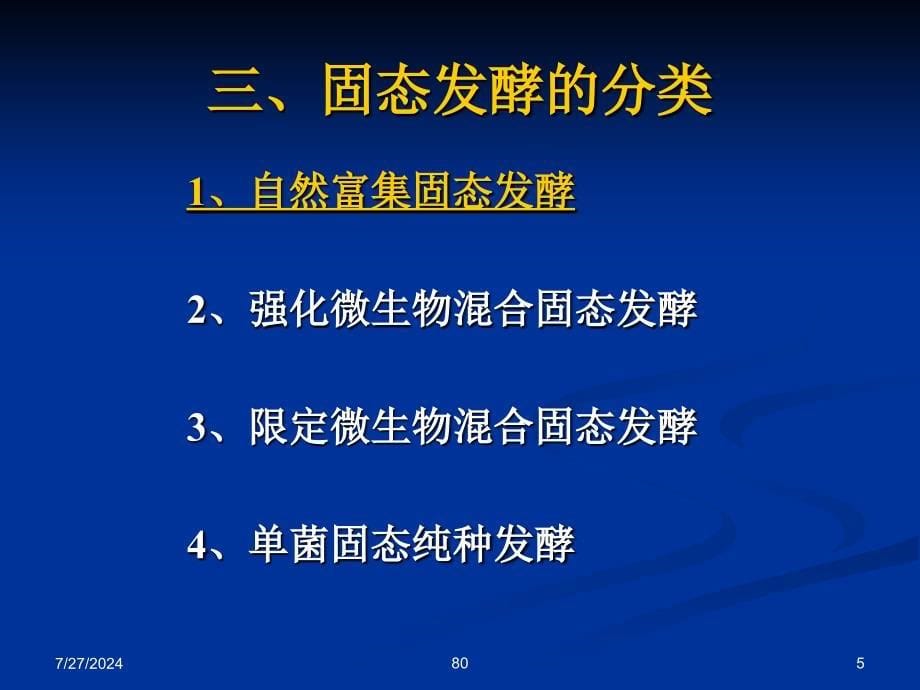 三、固态发酵的分类

1、自然富集固态发酵

2、强化微生物混合固态发酵

3、限定微生物混合固态发酵

4、单菌固态纯种发酵

7/27/2024

80

5